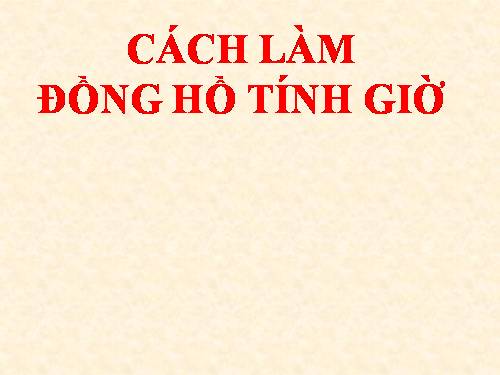 CÁCH LÀM
ĐỒNG HỒ TÍNH GIỜ